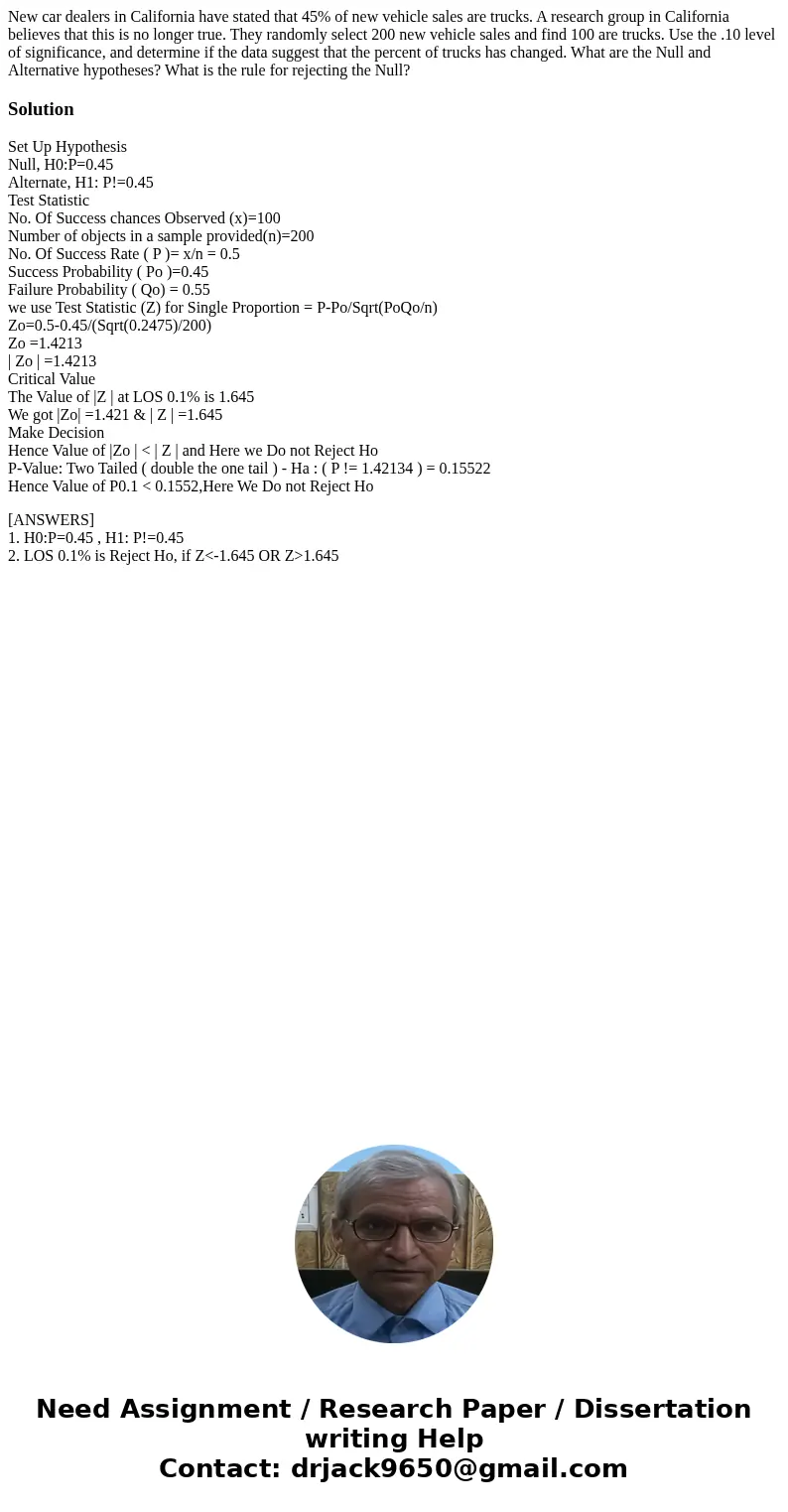 New car dealers in California have stated that 45% of new vehicle sales are trucks. A research group in California believes that this is no longer true. They randomly select 200 new vehicle sales and find 100 are trucks. Use the .10 level of significance, and determine if the data suggest that the percent of trucks has changed. What are the Null and Alternative hypotheses? What is the rule for rejecting the Null?

Solution

Set Up Hypothesis
Null, H0:P=0.45
Alternate, H1: P!=0.45
Test Statistic
No. Of Success chances Observed (x)=100
Number of objects in a sample provided(n)=200
No. Of Success Rate ( P )= x/n = 0.5
Success Probability ( Po )=0.45
Failure Probability ( Qo) = 0.55
we use Test Statistic (Z) for Single Proportion = P-Po/Sqrt(PoQo/n)
Zo=0.5-0.45/(Sqrt(0.2475)/200)
Zo =1.4213
| Zo | =1.4213
Critical Value
The Value of |Z | at LOS 0.1% is 1.645
We got |Zo| =1.421 & | Z | =1.645
Make Decision
Hence Value of |Zo | < | Z | and Here we Do not Reject Ho
P-Value: Two Tailed ( double the one tail ) - Ha : ( P != 1.42134 ) = 0.15522
Hence Value of P0.1 < 0.1552,Here We Do not Reject Ho

[ANSWERS]
1. H0:P=0.45 , H1: P!=0.45
2. LOS 0.1% is Reject Ho, if Z<-1.645 OR Z>1.645

Need Assignment / Research Paper / Dissertation writing Help
Contact: drjack9650@gmail.com